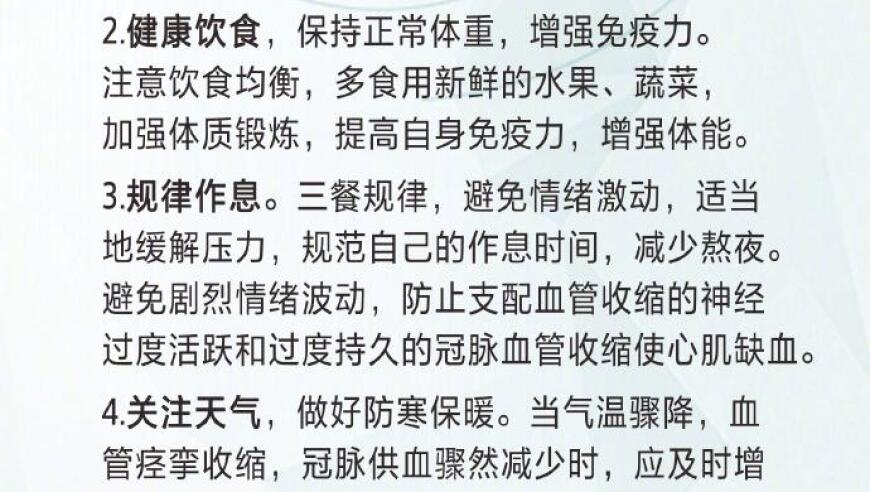 2.健康饮食，保持正常体重，增强免疫力。注意饮食均衡，多食用新鲜的水果、蔬菜，加强体质锻炼，提高自身免疫力，增强体能。

3.规律作息。三餐规律，避免情绪激动，适当地缓解压力，规范自己的作息时间，减少熬夜。避免剧烈情绪波动，防止支配血管收缩的神经过度活跃和过度持久的冠脉血管收缩使心肌缺血。

4.关注天气，做好防寒保暖。当气温骤降，血管痉挛收缩，冠脉供血骤然减少时，应及时增